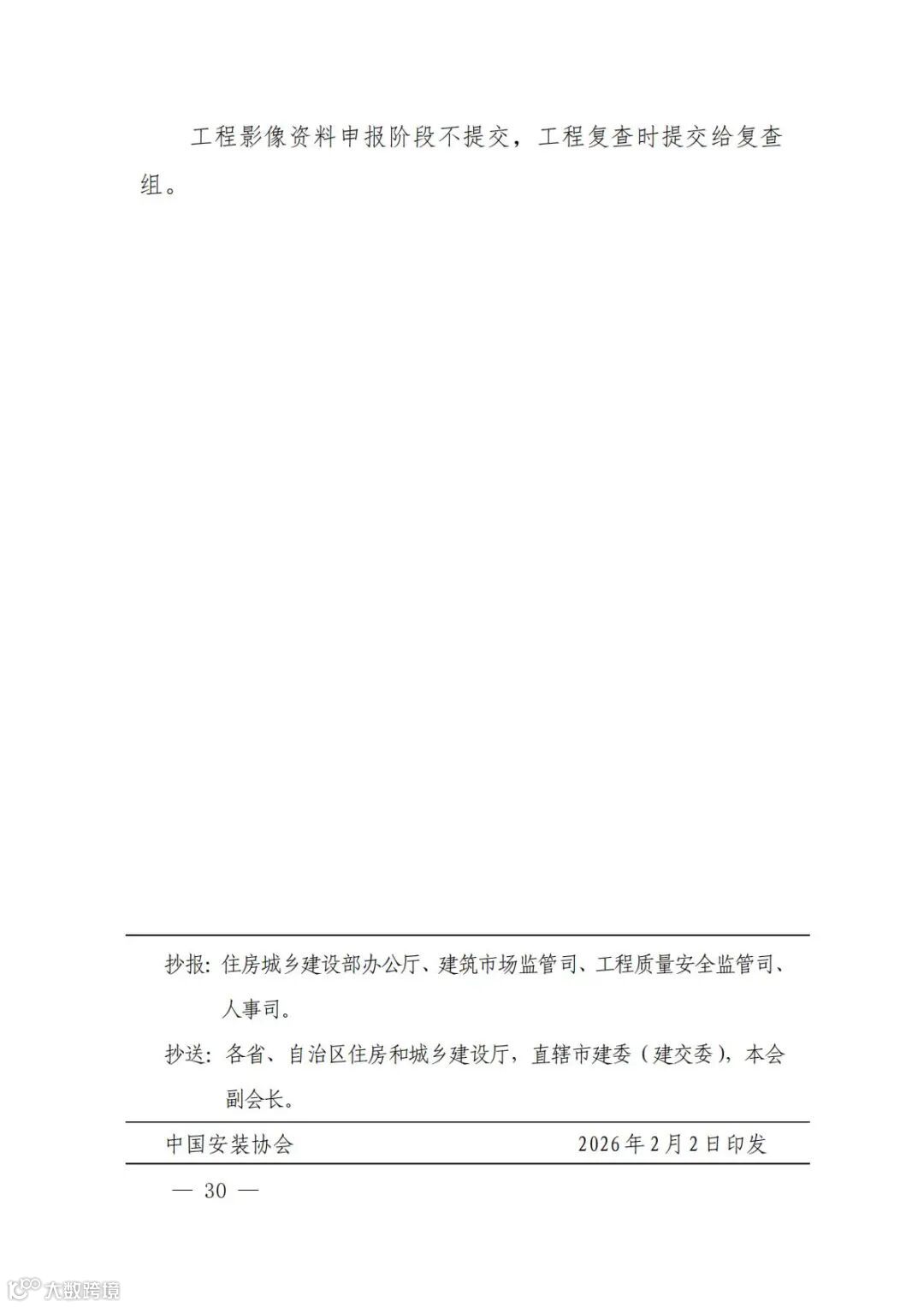 工程影像资料申报阶段不提交，工程复查时提交给复查组。

抄报：住房城乡建设部办公厅、建筑市场监管司、工程质量安全监管司、人事司。

抄送：各省、自治区住房和城乡建设厅，直辖市建委（建交委），本会副会长。

中国安装协会 2026年2月2日印发

— 30 —

大数跨境